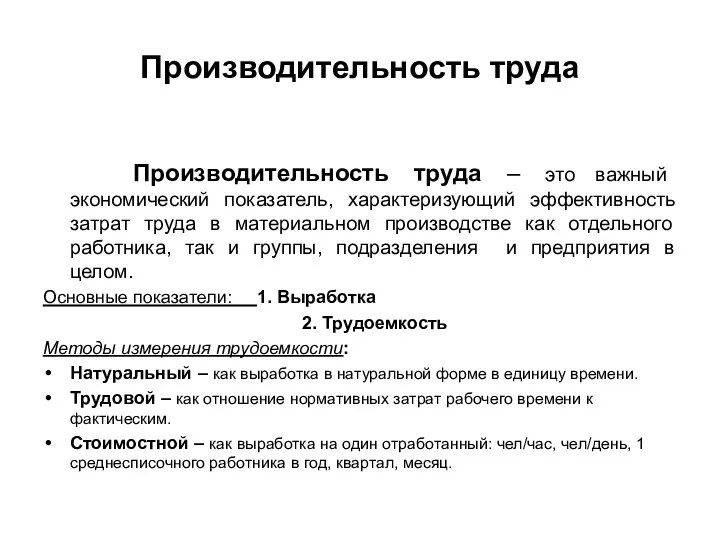 Производительность труда

Производительность труда – это важный экономический показатель, характеризующий эффективность затрат труда в материальном производстве как отдельного работника, так и группы, подразделения и предприятия в целом.

Основные показатели: 1. Выработка

2. Трудоемкость

Методы измерения трудоемкости:

• Натуральный – как выработка в натуральной форме в единицу времени.
• Трудовой – как отношение нормативных затрат рабочего времени к фактическим.
• Стоимостной – как выработка на один отработанный: чел/час, чел/день, 1 среднесписочного работника в год, квартал, месяц.